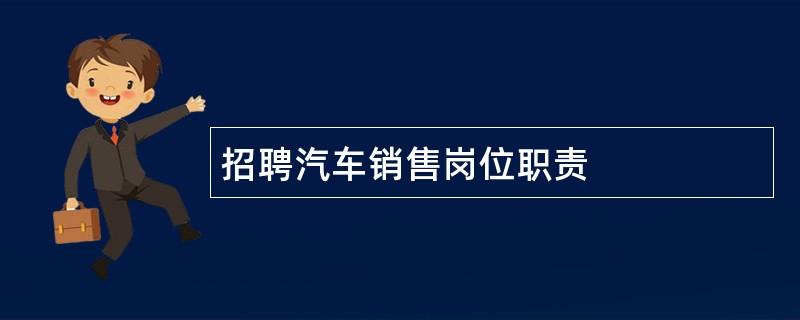 招聘汽车销售岗位职责